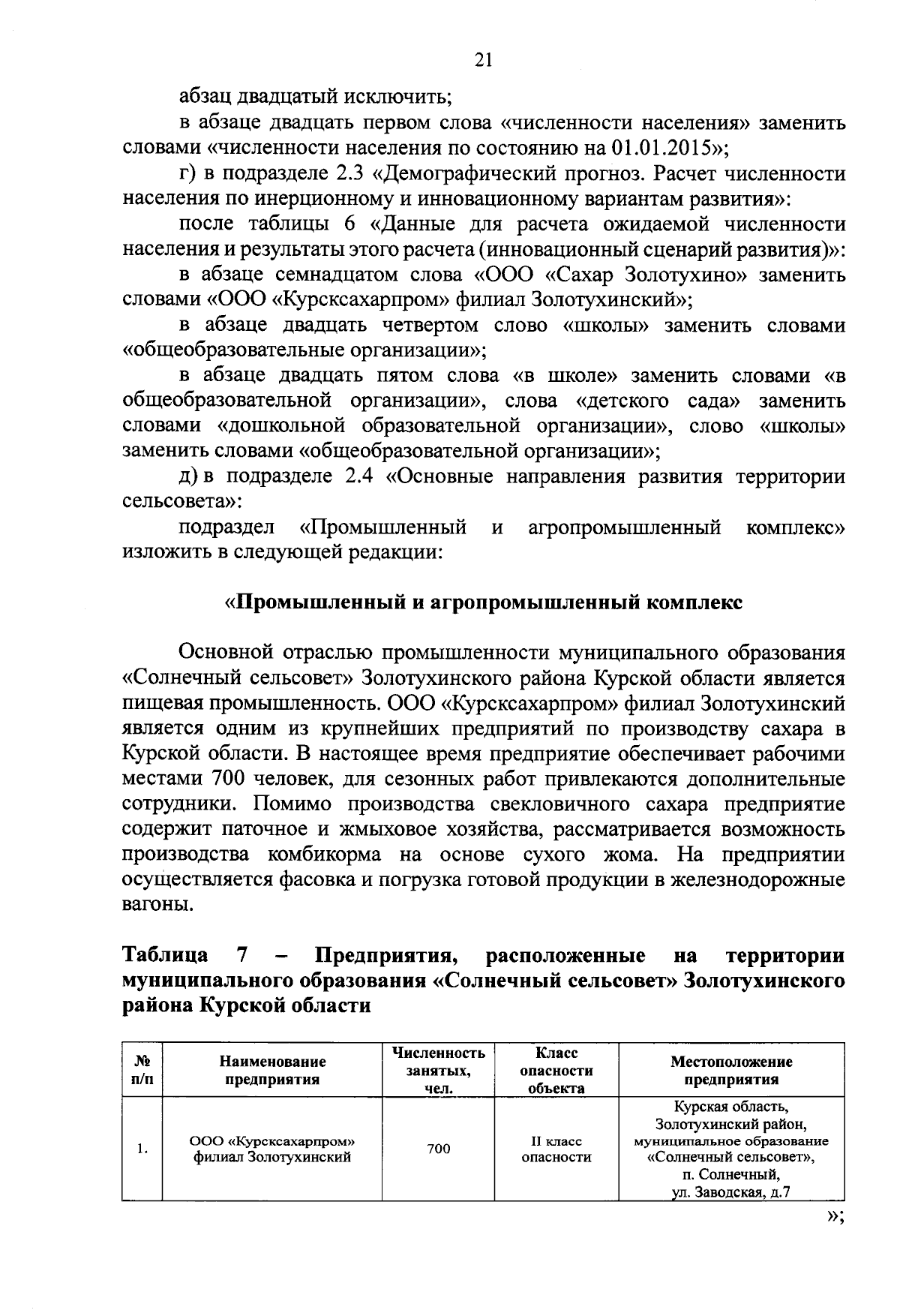 21

абзац двадцатый исключить;

в абзаце двадцать первом слова «численности населения» заменить словами «численности населения по состоянию на 01.01.2015»;

г) в подразделе 2.3 «Демографический прогноз. Расчет численности населения по инерционному и инновационному вариантам развития»:

после таблицы 6 «Данные для расчета ожидаемой численности населения и результаты этого расчета (инновационный сценарий развития)»:

в абзаце семнадцатом слова «ООО «Сахар Золотухино» заменить словами «ООО «Курсксахарпром» филиал Золотухинский»;

в абзаце двадцать четвертом слово «школы» заменить словами «общеобразовательные организации»;

в абзаце двадцать пятом слова «в школе» заменить словами «в общеобразовательной организации», слова «детского сада» заменить словами «дошкольной образовательной организации», слово «школы» заменить словами «общеобразовательной организации»;

д) в подразделе 2.4 «Основные направления развития территории сельсовета»:

подраздел «Промышленный и агропромышленный комплекс» изложить в следующей редакции:

«Промышленный и агропромышленный комплекс

Основной отраслью промышленности муниципального образования «Солнечный сельсовет» Золотухинского района Курской области является пищевая промышленность. ООО «Курсксахарпром» филиал Золотухинский является одним из крупнейших предприятий по производству сахара в Курской области. В настоящее время предприятие обеспечивает рабочими местами 700 человек, для сезонных работ привлекаются дополнительные сотрудники. Помимо производства свекловичного сахара предприятие содержит паточное и жмыховое хозяйства, рассматривается возможность производства комбикорма на основе сухого жома. На предприятии осуществляется фасовка и погрузка готовой продукции в железнодорожные вагоны.

Таблица 7 – Предприятия, расположенные на территории муниципального образования «Солнечный сельсовет» Золотухинского района Курской области

| № п/п | Наименование предприятия | Численность занятых, чел. | Класс опасности объекта | Местоположение предприятия |
|---|---|---|---|---|
| 1. | ООО «Курсксахарпром» филиал Золотухинский | 700 | II класс опасности | Курская область, Золотухинский район, муниципальное образование «Солнечный сельсовет», п. Солнечный, ул. Заводская, д.7 |

»;